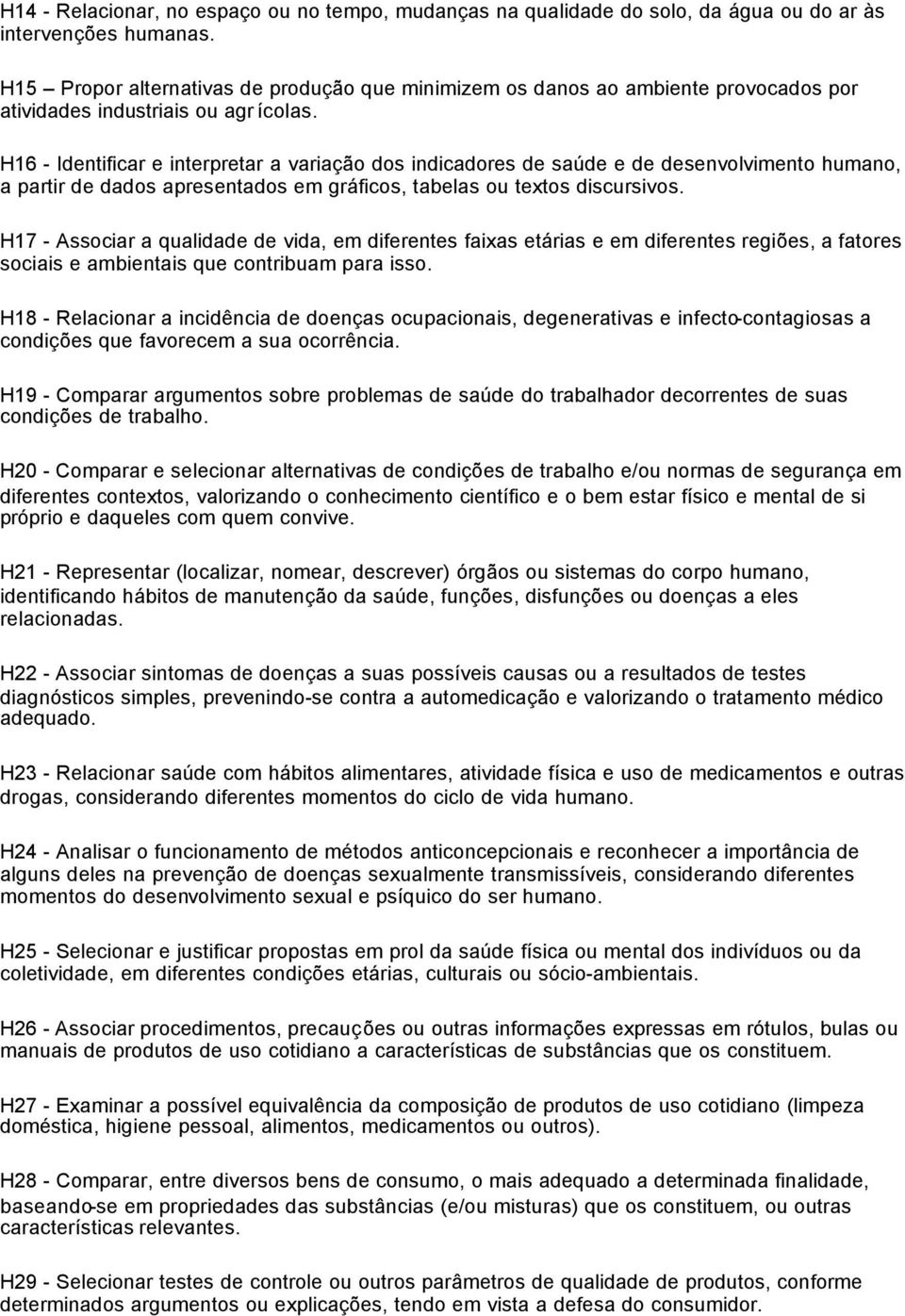 H14 - Relacionar, no espaço ou no tempo, mudanças na qualidade do solo, da água ou do ar às intervenções humanas.

H15 – Propor alternativas de produção que minimizem os danos ao ambiente provocados por atividades industriais ou agr ícolas.

H16 - Identificar e interpretar a variação dos indicadores de saúde e de desenvolvimento humano, a partir de dados apresentados em gráficos, tabelas ou textos discursivos.

H17 - Associar a qualidade de vida, em diferentes faixas etárias e em diferentes regiões, a fatores sociais e ambientais que contribuam para isso.

H18 - Relacionar a incidência de doenças ocupacionais, degenerativas e infecto-contagiosas a condições que favorecem a sua ocorrência.

H19 - Comparar argumentos sobre problemas de saúde do trabalhador decorrentes de suas condições de trabalho.

H20 - Comparar e selecionar alternativas de condições de trabalho e/ou normas de segurança em diferentes contextos, valorizando o conhecimento científico e o bem estar físico e mental de si próprio e daqueles com quem convive.

H21 - Representar (localizar, nomear, descrever) órgãos ou sistemas do corpo humano, identificando hábitos de manutenção da saúde, funções, disfunções ou doenças a eles relacionadas.

H22 - Associar sintomas de doenças a suas possíveis causas ou a resultados de testes diagnósticos simples, prevenindo-se contra a automedicação e valorizando o tratamento médico adequado.

H23 - Relacionar saúde com hábitos alimentares, atividade física e uso de medicamentos e outras drogas, considerando diferentes momentos do ciclo de vida humano.

H24 - Analisar o funcionamento de métodos anticoncepcionais e reconhecer a importância de alguns deles na prevenção de doenças sexualmente transmissíveis, considerando diferentes momentos do desenvolvimento sexual e psíquico do ser humano.

H25 - Selecionar e justificar propostas em prol da saúde física ou mental dos indivíduos ou da coletividade, em diferentes condições etárias, culturais ou sócio-ambientais.

H26 - Associar procedimentos, precauções ou outras informações expressas em rótulos, bulas ou manuais de produtos de uso cotidiano a características de substâncias que os constituem.

H27 - Examinar a possível equivalência da composição de produtos de uso cotidiano (limpeza doméstica, higiene pessoal, alimentos, medicamentos ou outros).

H28 - Comparar, entre diversos bens de consumo, o mais adequado a determinada finalidade, baseando-se em propriedades das substâncias (e/ou misturas) que os constituem, ou outras características relevantes.

H29 - Selecionar testes de controle ou outros parâmetros de qualidade de produtos, conforme determinados argumentos ou explicações, tendo em vista a defesa do consumidor.